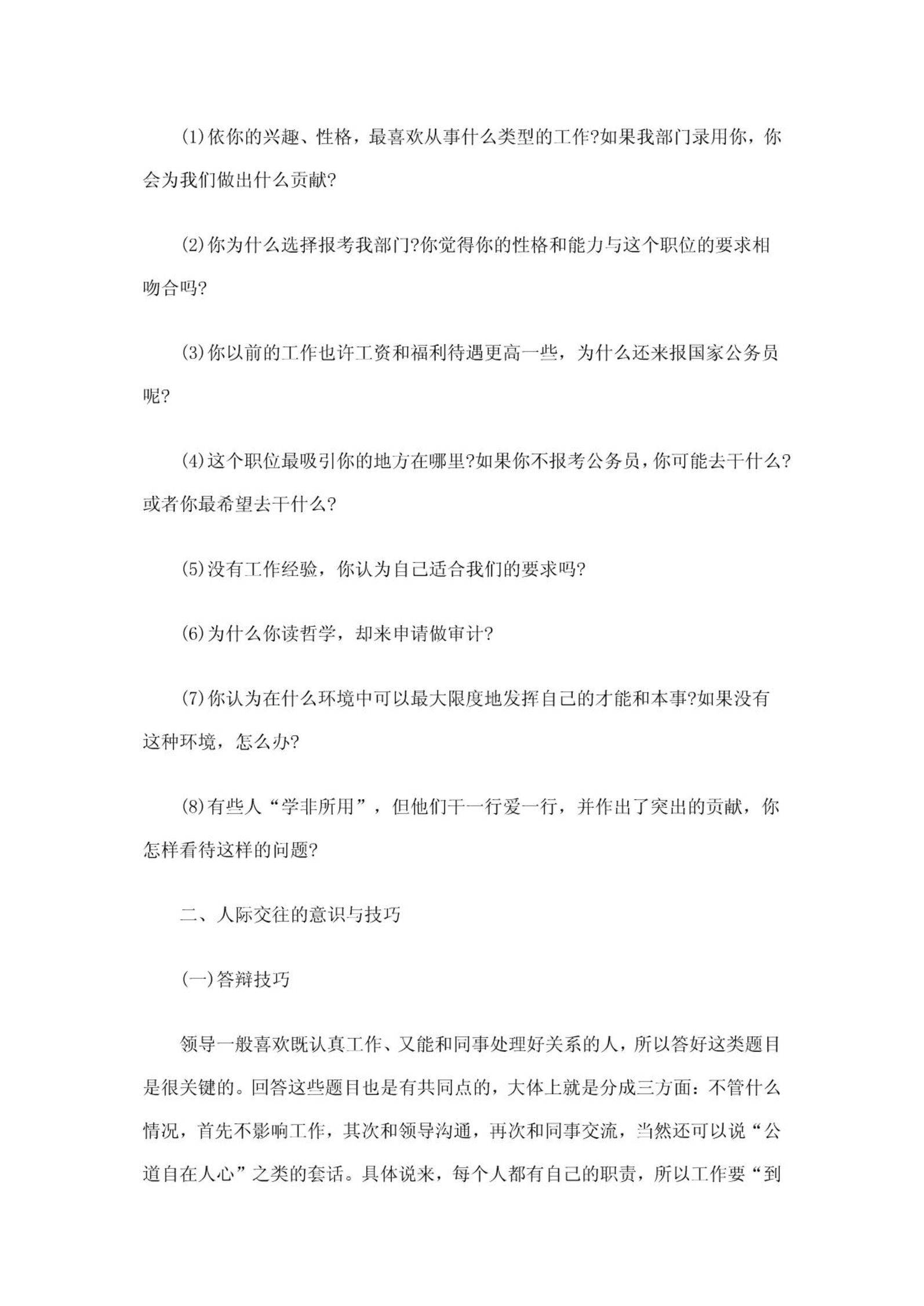 (1)依你的兴趣、性格，最喜欢从事什么类型的工作?如果我部门录用你，你会为我们做出什么贡献?

(2)你为什么选择报考我部门?你觉得你的性格和能力与这个职位的要求相吻合吗?

(3)你以前的工作也许工资和福利待遇更高一些，为什么还来报国家公务员呢?

(4)这个职位最吸引你的地方在哪里?如果你不报考公务员，你可能去干什么?或者你最希望去干什么?

(5)没有工作经验，你认为自己适合我们的要求吗?

(6)为什么你读哲学，却来申请做审计?

(7)你认为在什么环境中可以最大限度地发挥自己的才能和本事?如果没有这种环境，怎么办?

(8)有些人“学非所用”，但他们干一行爱一行，并作出了突出的贡献，你怎样看待这样的问题?

二、人际交往的意识与技巧

(一)答辩技巧

领导一般喜欢既认真工作、又能和同事处理好关系的人，所以答好这类题目是很关键的。回答这些题目也是有共同点的，大体上就是分成三方面：不管什么情况，首先不影响工作，其次和领导沟通，再次和同事交流，当然还可以说“公道自在人心”之类的套话。具体说来，每个人都有自己的职责，所以工作要“到